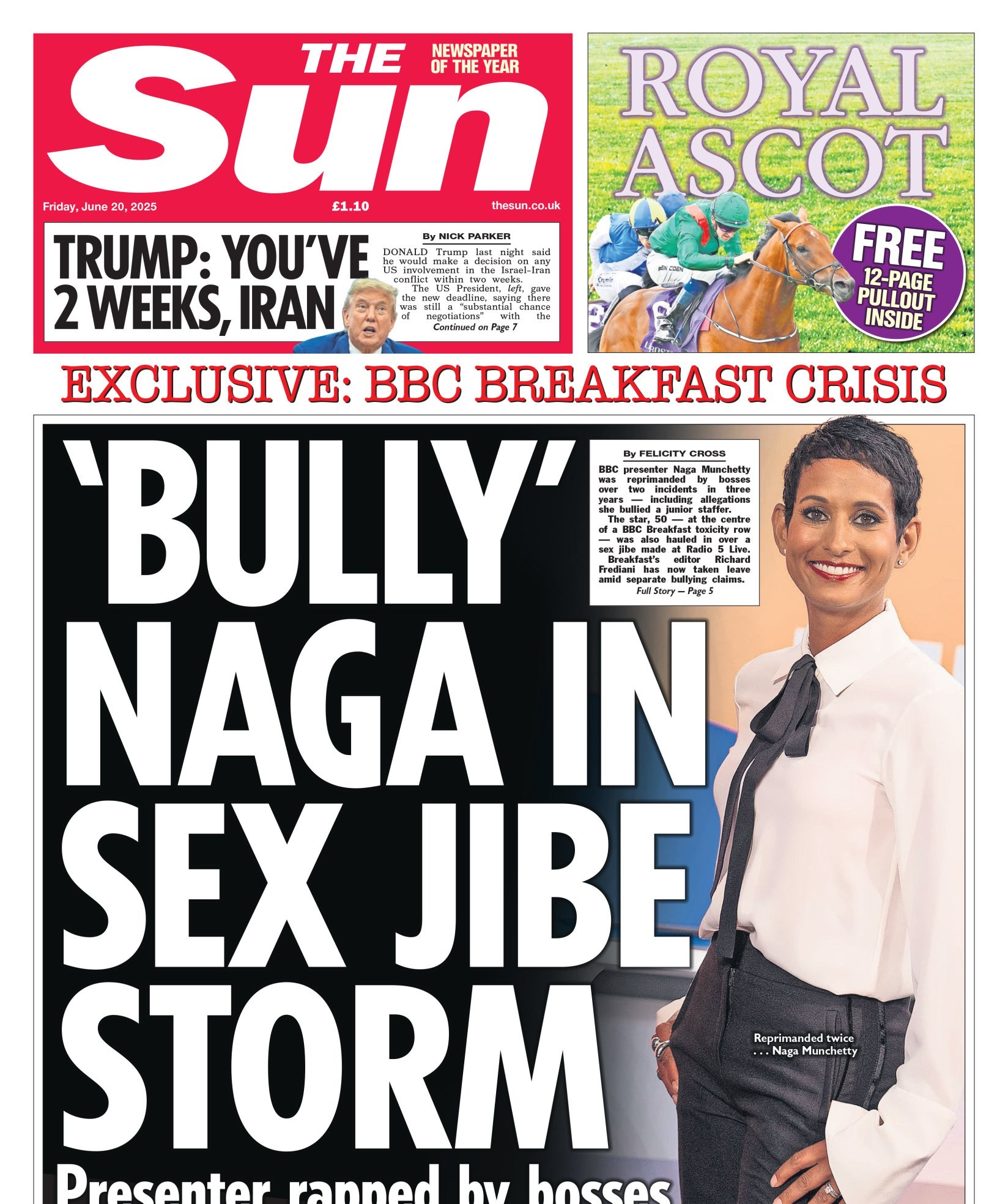 THE Sun NEWSPAPER OF THE YEAR

Friday, June 20, 2025 £1.10 thesun.co.uk

TRUMP: YOU'VE 2 WEEKS, IRAN

By NICK PARKER

DONALD Trump last night said he would make a decision on any US involvement in the Israel-Iran conflict within two weeks.

The US President, left, gave the new deadline, saying there was still a "substantial chance of negotiations" with the

Continued on Page 7

ROYAL ASCOT

FREE 12-PAGE PULLOUT INSIDE

EXCLUSIVE: BBC BREAKFAST CRISIS

'BULLY' NAGA IN SEX JIBE STORM

By FELICITY CROSS

BBC presenter Naga Munchetty was reprimanded by bosses over two incidents in three years — including allegations she bullied a junior staffer.

The star, 50 — at the centre of a BBC Breakfast toxicity row — was also hauled in over a sex jibe made at Radio 5 Live.

Breakfast's editor Richard Frediani has now taken leave amid separate bullying claims.

Full Story — Page 5

Reprimanded twice . . . Naga Munchetty

Presenter rapped by bosses